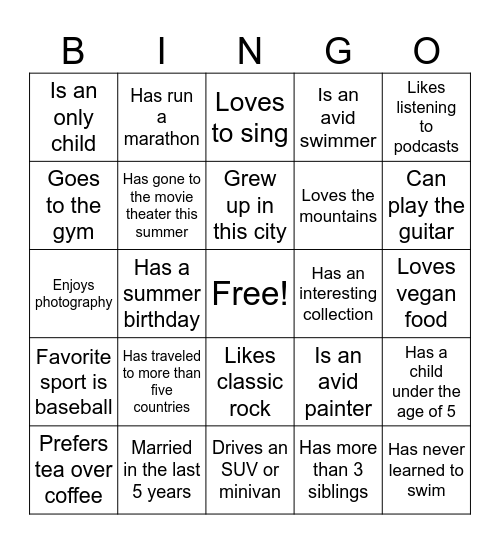 | B | I | N | G | O |
|---|---|---|---|---|
| Is an only child | Has run a marathon | Loves to sing | Is an avid swimmer | Likes listening to podcasts |
| Goes to the gym | Has gone to the movie theater this summer | Grew up in this city | Loves the mountains | Can play the guitar |
| Enjoys photography | Has a summer birthday | Free! | Has an interesting collection | Loves vegan food |
| Favorite sport is baseball | Has traveled to more than five countries | Likes classic rock | Is an avid painter | Has a child under the age of 5 |
| Prefers tea over coffee | Married in the last 5 years | Drives an SUV or minivan | Has more than 3 siblings | Has never learned to swim |